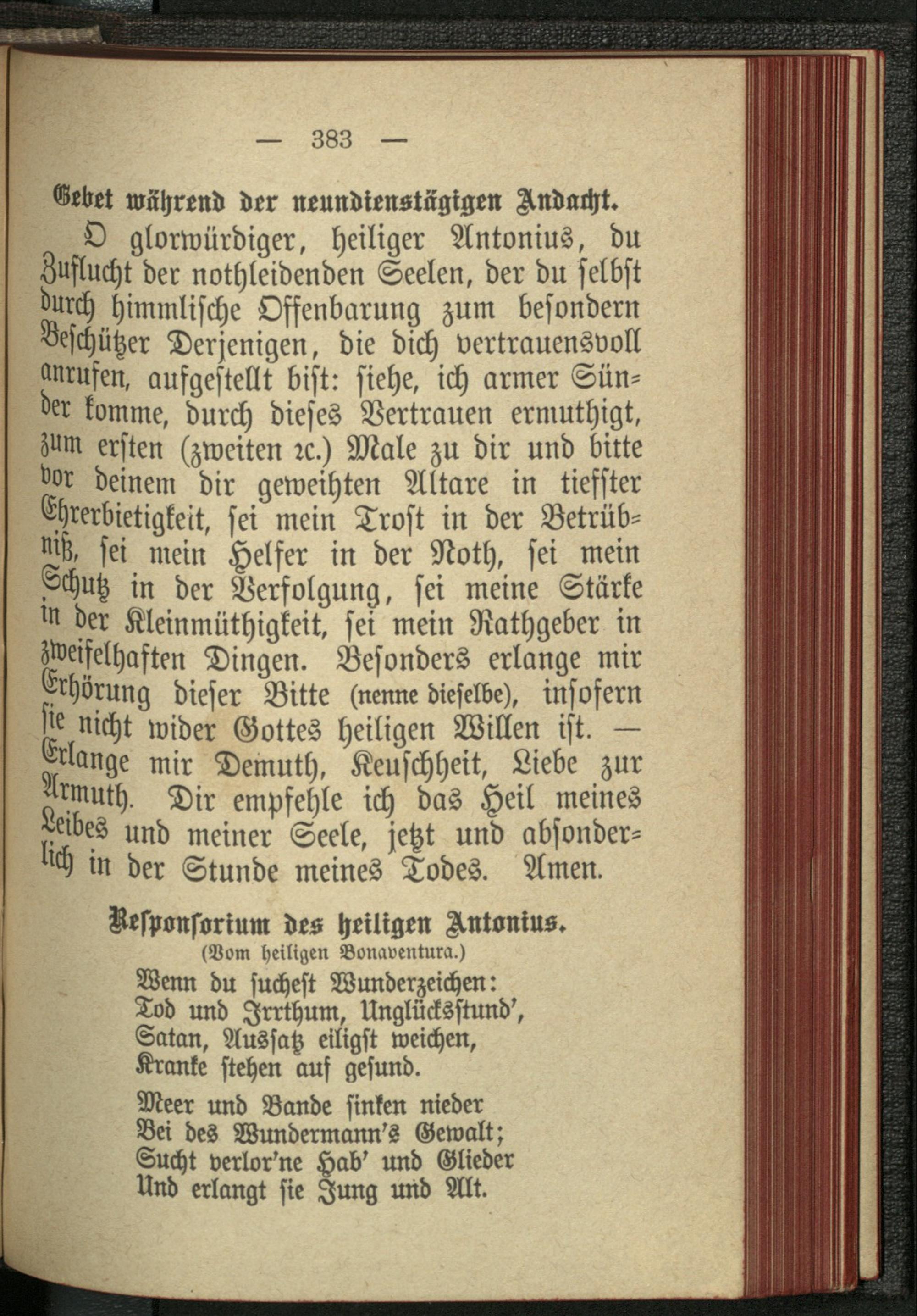 — 383 —

Gebet während der neundienstägigen Andacht.

O glorwürdiger, heiliger Antonius, du Zuflucht der nothleidenden Seelen, der du selbst durch himmlische Offenbarung zum besondern Beschützer Derjenigen, die dich vertrauensvoll anrufen, aufgestellt bist: siehe, ich armer Sünder komme, durch dieses Vertrauen ermuthigt, zum ersten (zweiten ꝛc.) Male zu dir und bitte vor deinem dir geweihten Altare in tiefster Ehrerbietigkeit, sei mein Trost in der Betrübniß, sei mein Helfer in der Noth, sei mein Schutz in der Verfolgung, sei meine Stärke in der Kleinmüthigkeit, sei mein Rathgeber in zweifelhaften Dingen. Besonders erlange mir Erhörung dieser Bitte (nenne dieselbe), insofern sie nicht wider Gottes heiligen Willen ist. — Erlange mir Demuth, Keuschheit, Liebe zur Armuth. Dir empfehle ich das Heil meines Leibes und meiner Seele, jetzt und absonderlich in der Stunde meines Todes. Amen.

Responsorium des heiligen Antonius.
(Vom heiligen Bonaventura.)

Wenn du suchest Wunderzeichen:
Tod und Irrthum, Unglücksstund',
Satan, Aussatz eiligst weichen,
Kranke stehen auf gesund.

Meer und Bande sinken nieder
Bei des Wundermann's Gewalt;
Sucht verlor'ne Hab' und Glieder
Und erlangt sie Jung und Alt.